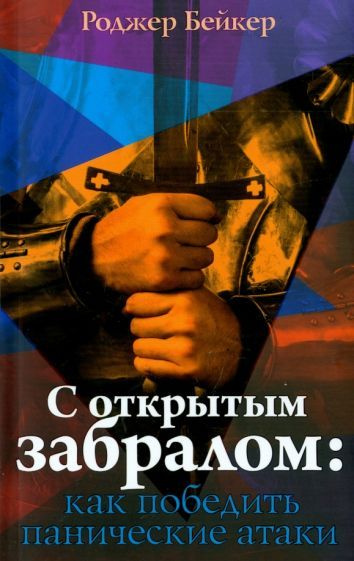 Роджер Бейкер

С открытым забралом: как победить панические атаки